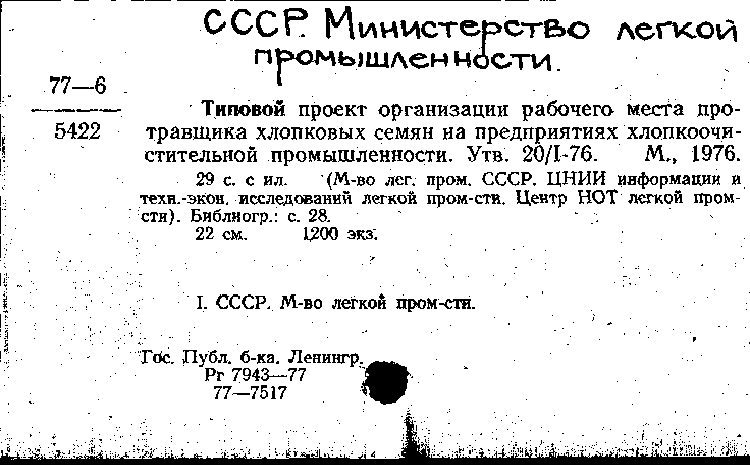 СССР. Министерство легкой промышленности.

77—6

5422

Типовой проект организации рабочего места протравщика хлопковых семян на предприятиях хлопкоочистительной промышленности. Утв. 20/I-76. М., 1976.

29 с. с ил. (М-во лег. пром. СССР. ЦНИИ информации и техн.-экон. исследований легкой пром-сти. Центр НОТ легкой пром-сти). Библиогр.: с. 28.

22 см. 1200 экз.

I. СССР. М-во легкой пром-сти.

Гос. Публ. б-ка. Ленингр.
Рг 7943—77
77—7517